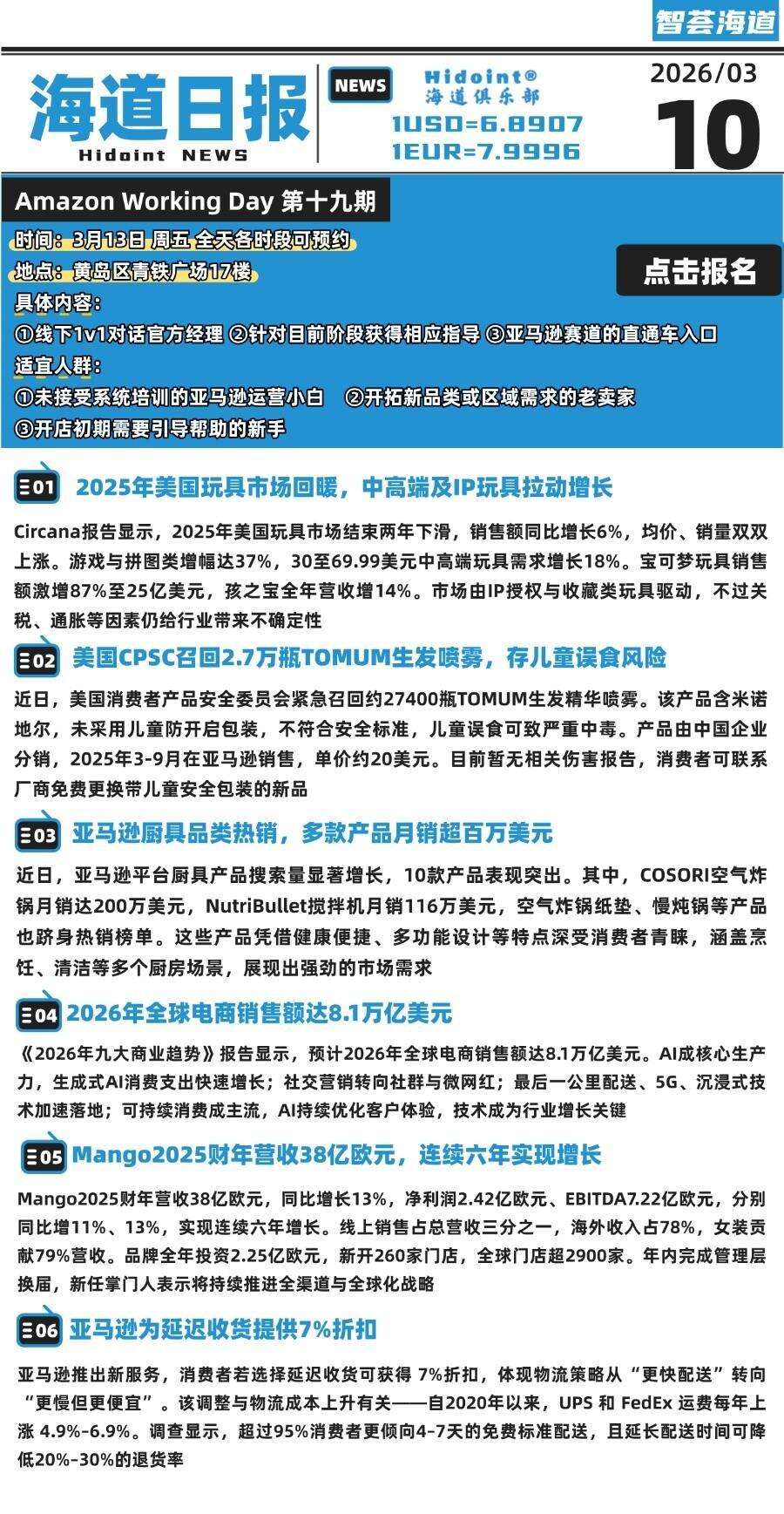 智荟海道

海道日报
Hidoint NEWS

NEWS

Hidoint®
海道俱乐部
1USD=6.8907
1EUR=7.9996

2026/03
10

Amazon Working Day 第十九期

时间：3月13日 周五 全天各时段可预约
地点：黄岛区青铁广场17楼

点击报名

具体内容：
①线下1v1对话官方经理 ②针对目前阶段获得相应指导 ③亚马逊赛道的直通车入口
适宜人群：
①未接受系统培训的亚马逊运营小白 ②开拓新品类或区域需求的老卖家
③开店初期需要引导帮助的新手

01 2025年美国玩具市场回暖，中高端及IP玩具拉动增长

Circana报告显示，2025年美国玩具市场结束两年下滑，销售额同比增长6%，均价、销量双双上涨。游戏与拼图类增幅达37%，30至69.99美元中高端玩具需求增长18%。宝可梦玩具销售额激增87%至25亿美元，孩之宝全年营收增14%。市场由IP授权与收藏类玩具驱动，不过关税、通胀等因素仍给行业带来不确定性

02 美国CPSC召回2.7万瓶TOMUM生发喷雾，存儿童误食风险

近日，美国消费者产品安全委员会紧急召回约27400瓶TOMUM生发精华喷雾。该产品含米诺地尔，未采用儿童防开启包装，不符合安全标准，儿童误食可致严重中毒。产品由中国企业分销，2025年3-9月在亚马逊销售，单价约20美元。目前暂无相关伤害报告，消费者可联系厂商免费更换带儿童安全包装的新品

03 亚马逊厨具品类热销，多款产品月销超百万美元

近日，亚马逊平台厨具产品搜索量显著增长，10款产品表现突出。其中，COSORI空气炸锅月销达200万美元，NutriBullet搅拌机月销116万美元，空气炸锅纸垫、慢炖锅等产品也跻身热销榜单。这些产品凭借健康便捷、多功能设计等特点深受消费者青睐，涵盖烹饪、清洁等多个厨房场景，展现出强劲的市场需求

04 2026年全球电商销售额达8.1万亿美元

《2026年九大商业趋势》报告显示，预计2026年全球电商销售额达8.1万亿美元。AI成核心生产力，生成式AI消费支出快速增长；社交营销转向社群与微网红；最后一公里配送、5G、沉浸式技术加速落地；可持续消费成主流，AI持续优化客户体验，技术成为行业增长关键

05 Mango2025财年营收38亿欧元，连续六年实现增长

Mango2025财年营收38亿欧元，同比增长13%，净利润2.42亿欧元、EBITDA7.22亿欧元，分别同比增11%、13%，实现连续六年增长。线上销售占总营收三分之一，海外收入占78%，女装贡献79%营收。品牌全年投资2.25亿欧元，新开260家门店，全球门店超2900家。年内完成管理层换届，新任掌门人表示将持续推进全渠道与全球化战略

06 亚马逊为延迟收货提供7%折扣

亚马逊推出新服务，消费者若选择延迟收货可获得 7%折扣，体现物流策略从“更快配送”转向“更慢但更便宜”。该调整与物流成本上升有关——自2020年以来，UPS 和 FedEx 运费每年上涨 4.9%-6.9%。调查显示，超过95%消费者更倾向4-7天的免费标准配送，且延长配送时间可降低20%-30%的退货率